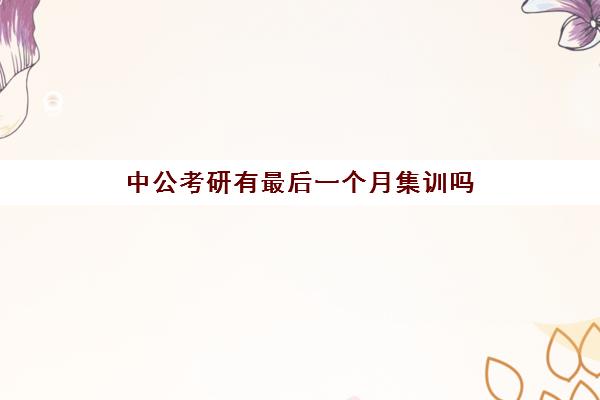 中公考研有最后一个月集训吗